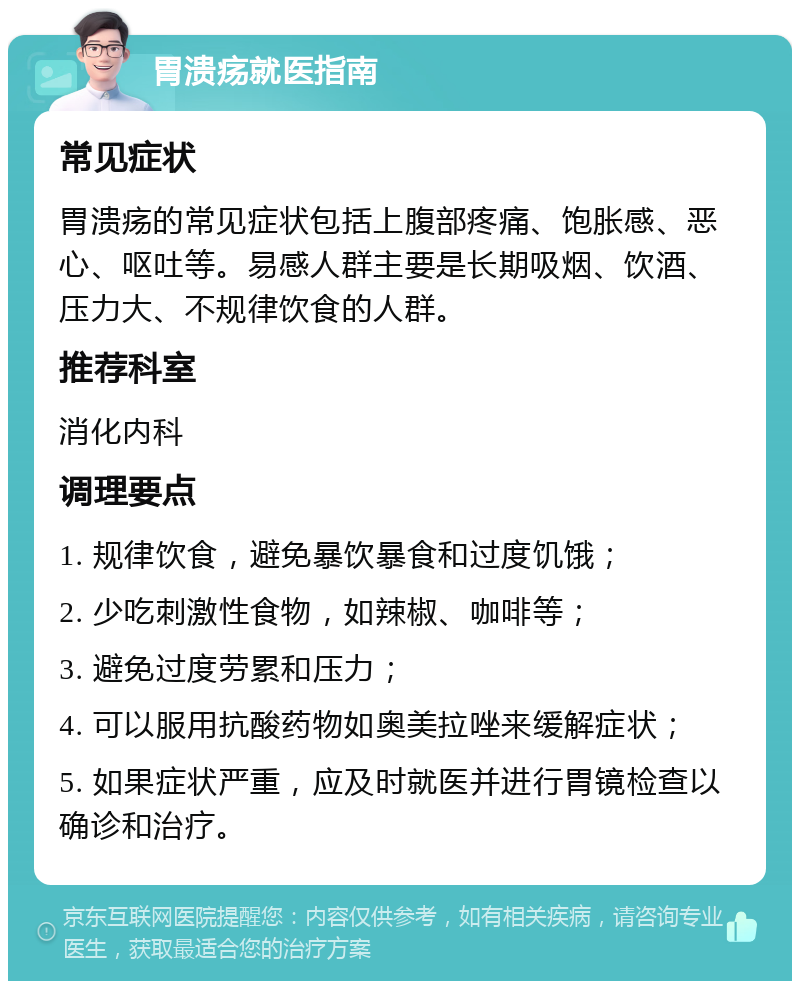 胃溃疡就医指南

常见症状

胃溃疡的常见症状包括上腹部疼痛、饱胀感、恶心、呕吐等。易感人群主要是长期吸烟、饮酒、压力大、不规律饮食的人群。

推荐科室

消化内科

调理要点

1. 规律饮食，避免暴饮暴食和过度饥饿；

2. 少吃刺激性食物，如辣椒、咖啡等；

3. 避免过度劳累和压力；

4. 可以服用抗酸药物如奥美拉唑来缓解症状；

5. 如果症状严重，应及时就医并进行胃镜检查以确诊和治疗。

京东互联网医院提醒您：内容仅供参考，如有相关疾病，请咨询专业医生，获取最适合您的治疗方案